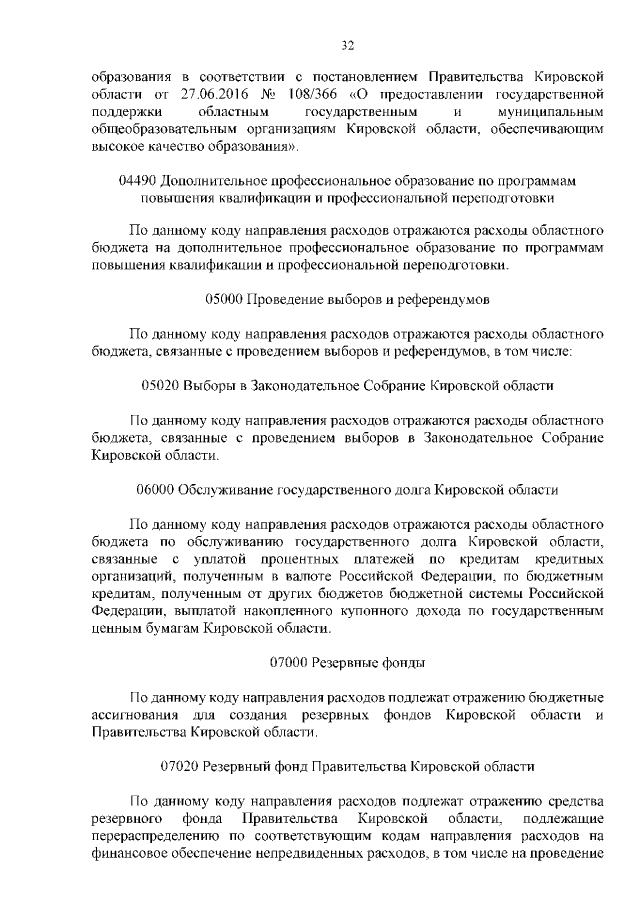 32

образования в соответствии с постановлением Правительства Кировской области от 27.06.2016 № 108/366 «О предоставлении государственной поддержки областным государственным и муниципальным общеобразовательным организациям Кировской области, обеспечивающим высокое качество образования».

04490 Дополнительное профессиональное образование по программам повышения квалификации и профессиональной переподготовки

По данному коду направления расходов отражаются расходы областного бюджета на дополнительное профессиональное образование по программам повышения квалификации и профессиональной переподготовки.

05000 Проведение выборов и референдумов

По данному коду направления расходов отражаются расходы областного бюджета, связанные с проведением выборов и референдумов, в том числе:

05020 Выборы в Законодательное Собрание Кировской области

По данному коду направления расходов отражаются расходы областного бюджета, связанные с проведением выборов в Законодательное Собрание Кировской области.

06000 Обслуживание государственного долга Кировской области

По данному коду направления расходов отражаются расходы областного бюджета по обслуживанию государственного долга Кировской области, связанные с уплатой процентных платежей по кредитам кредитных организаций, полученным в валюте Российской Федерации, по бюджетным кредитам, полученным от других бюджетов бюджетной системы Российской Федерации, выплатой накопленного купонного дохода по государственным ценным бумагам Кировской области.

07000 Резервные фонды

По данному коду направления расходов подлежат отражению бюджетные ассигнования для создания резервных фондов Кировской области и Правительства Кировской области.

07020 Резервный фонд Правительства Кировской области

По данному коду направления расходов подлежат отражению средства резервного фонда Правительства Кировской области, подлежащие перераспределению по соответствующим кодам направления расходов на финансовое обеспечение непредвиденных расходов, в том числе на проведение